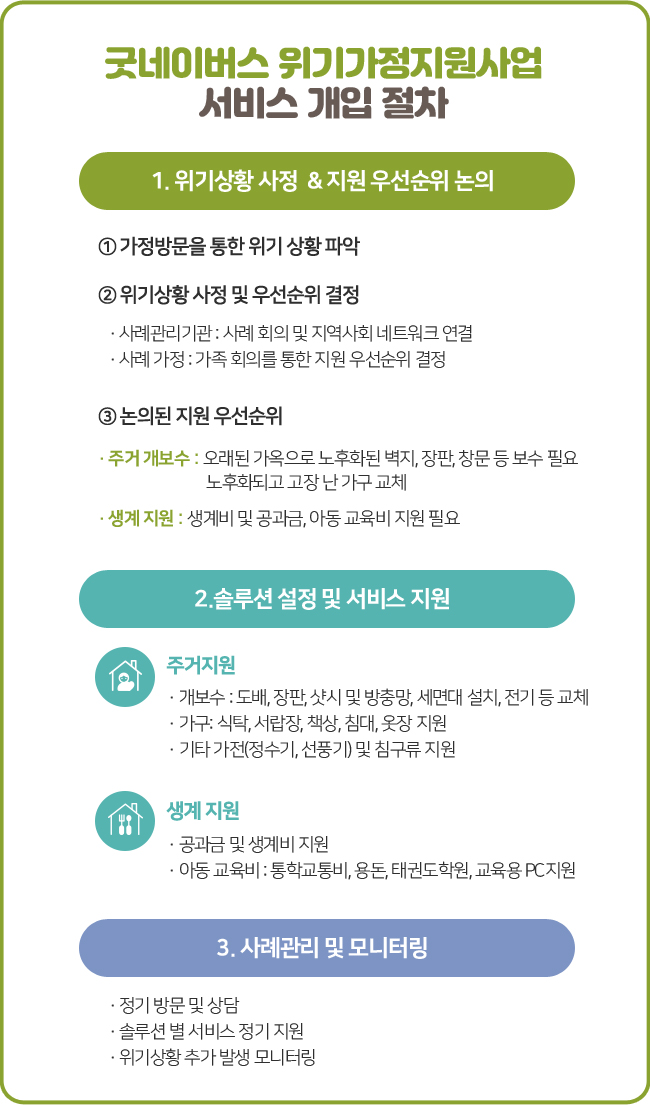 굿네이버스 위기가정지원사업
서비스 개입 절차

1. 위기상황 사정 & 지원 우선순위 논의

① 가정방문을 통한 위기 상황 파악

② 위기상황 사정 및 우선순위 결정

· 사례관리기관 : 사례 회의 및 지역사회 네트워크 연결
· 사례 가정 : 가족 회의를 통한 지원 우선순위 결정

③ 논의된 지원 우선순위

· 주거 개보수 : 오래된 가옥으로 노후화된 벽지, 장판, 창문 등 보수 필요 노후화되고 고장 난 가구 교체

· 생계 지원 : 생계비 및 공과금, 아동 교육비 지원 필요

2.솔루션 설정 및 서비스 지원

주거지원
· 개보수 : 도배, 장판, 샷시 및 방충망, 세면대 설치, 전기 등 교체
· 가구: 식탁, 서랍장, 책상, 침대, 옷장 지원
· 기타 가전(정수기, 선풍기) 및 침구류 지원

생계 지원
· 공과금 및 생계비 지원
· 아동 교육비 : 통학교통비, 용돈, 태권도학원, 교육용 PC지원

3. 사례관리 및 모니터링

· 정기 방문 및 상담
· 솔루션 별 서비스 정기 지원
· 위기상황 추가 발생 모니터링